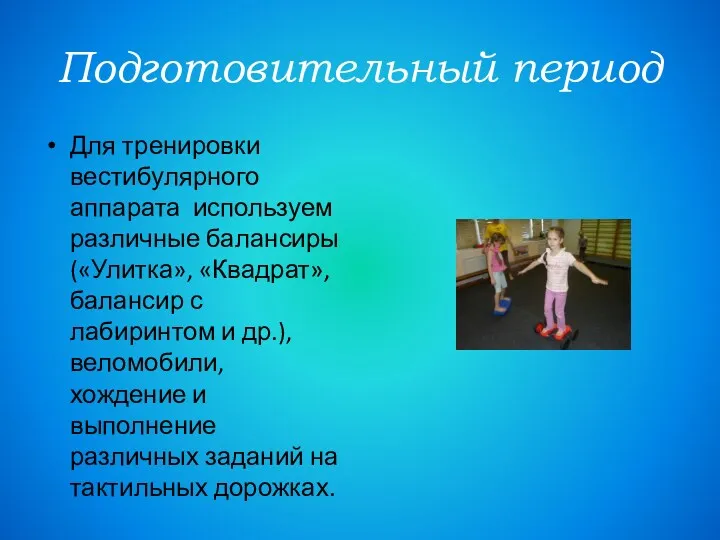 Подготовительный период

• Для тренировки вестибулярного аппарата используем различные балансиры («Улитка», «Квадрат», балансир с лабиринтом и др.), веломобили, хождение и выполнение различных заданий на тактильных дорожках.